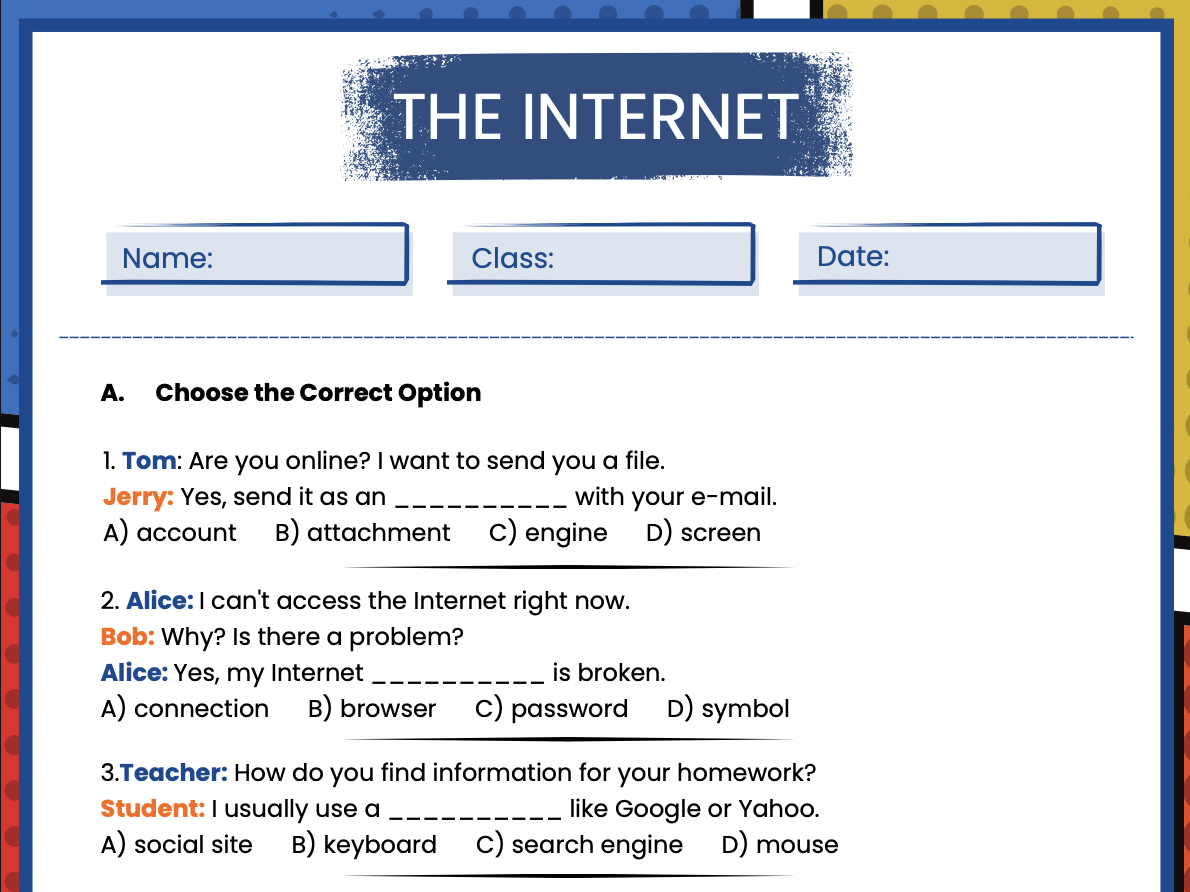 THE INTERNET

Name:

Class:

Date:

A. Choose the Correct Option

1. Tom: Are you online? I want to send you a file.
Jerry: Yes, send it as an ____ with your e-mail.
A) account B) attachment C) engine D) screen

2. Alice: I can't access the Internet right now.
Bob: Why? Is there a problem?
Alice: Yes, my Internet ____ is broken.
A) connection B) browser C) password D) symbol

3.Teacher: How do you find information for your homework?
Student: I usually use a ____ like Google or Yahoo.
A) social site B) keyboard C) search engine D) mouse